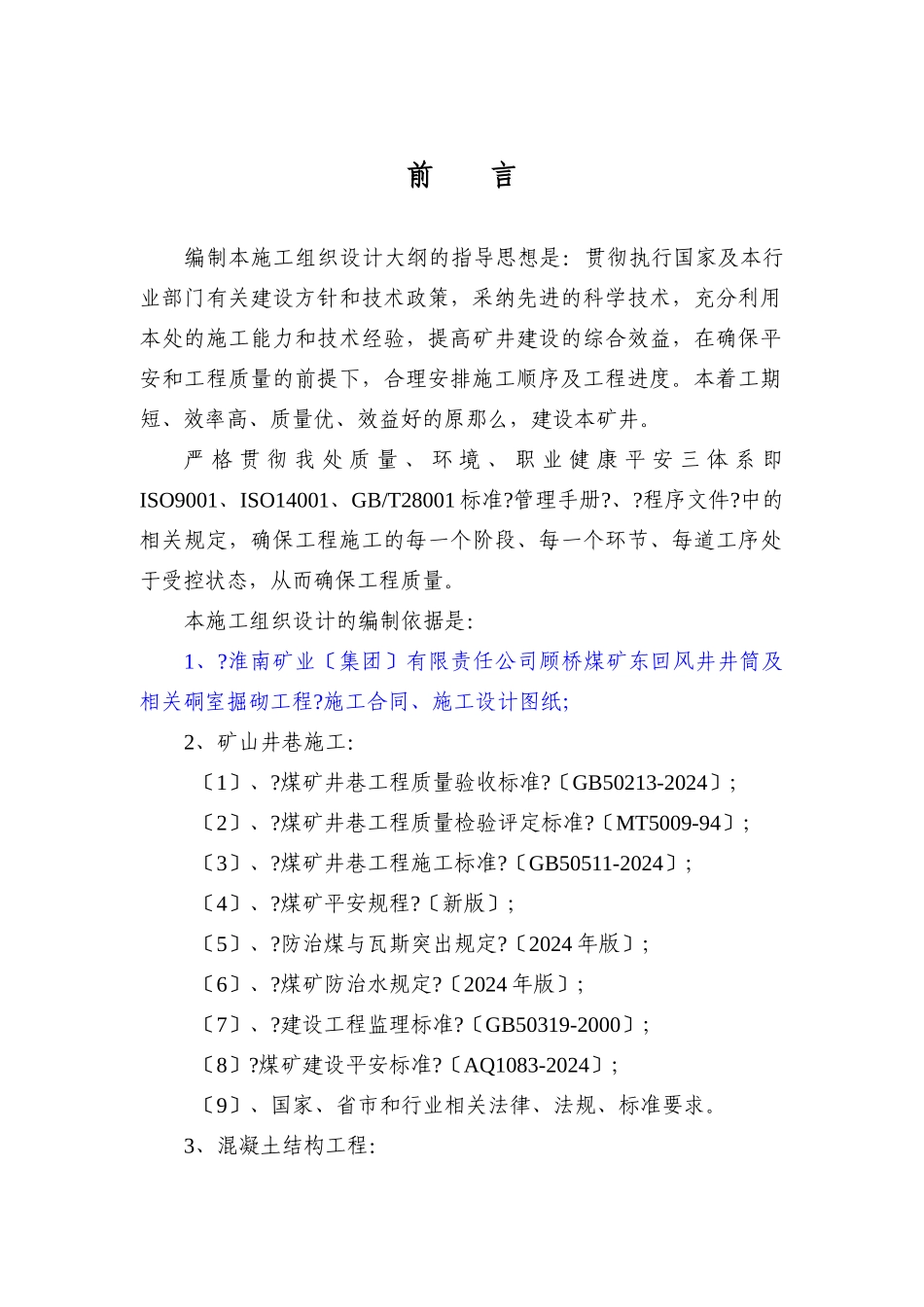 前　言

编制本施工组织设计大纲的指导思想是：贯彻执行国家及本行业部门有关建设方针和技术政策，采纳先进的科学技术，充分利用本处的施工能力和技术经验，提高矿井建设的综合效益，在确保平安和工程质量的前提下，合理安排施工顺序及工程进度。本着工期短、效率高、质量优、效益好的原那么，建设本矿井。

严格贯彻我处质量、环境、职业健康平安三体系即ISO9001、ISO14001、GB/T28001标准?管理手册?、?程序文件?中的相关规定，确保工程施工的每一个阶段、每一个环节、每道工序处于受控状态，从而确保工程质量。

本施工组织设计的编制依据是：

1、?淮南矿业〔集团〕有限责任公司顾桥煤矿东回风井井筒及相关硐室掘砌工程?施工合同、施工设计图纸;

2、矿山井巷施工：

〔1〕、?煤矿井巷工程质量验收标准?〔GB50213-2024〕;

〔2〕、?煤矿井巷工程质量检验评定标准?〔MT5009-94〕;

〔3〕、?煤矿井巷工程施工标准?〔GB50511-2024〕;

〔4〕、?煤矿平安规程?〔新版〕;

〔5〕、?防治煤与瓦斯突出规定?〔2024年版〕;

〔6〕、?煤矿防治水规定?〔2024年版〕;

〔7〕、?建设工程监理标准?〔GB50319-2000〕;

〔8〕?煤矿建设平安标准?〔AQ1083-2024〕;

〔9〕、国家、省市和行业相关法律、法规、标准要求。

3、混凝土结构工程：